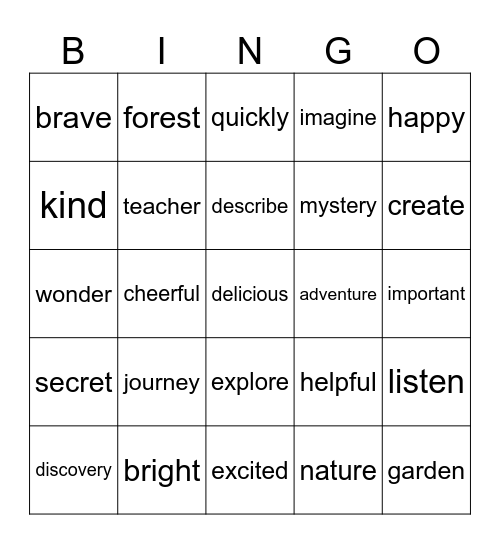 | B | I | N | G | O |
|---|---|---|---|---|
| brave | forest | quickly | imagine | happy |
| kind | teacher | describe | mystery | create |
| wonder | cheerful | delicious | adventure | important |
| secret | journey | explore | helpful | listen |
| discovery | bright | excited | nature | garden |